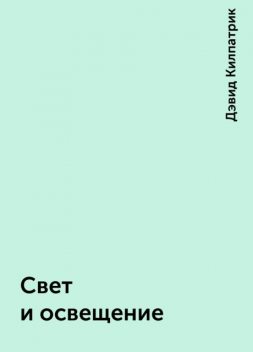 Дэвид Килпатрик

Свет
и освещение